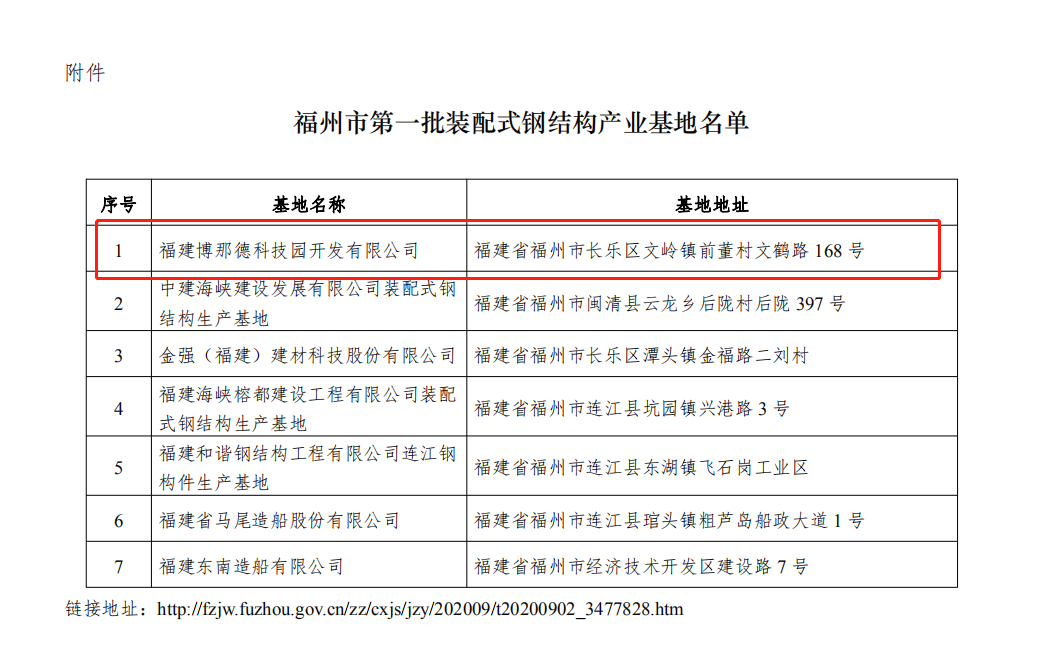 附件

福州市第一批装配式钢结构产业基地名单

| 序号 | 基地名称 | 基地地址 |
|---|---|---|
| 1 | 福建博那德科技园开发有限公司 | 福建省福州市长乐区文岭镇前董村文鹤路 168 号 |
| 2 | 中建海峡建设发展有限公司装配式钢结构生产基地 | 福建省福州市闽清县云龙乡后陇村后陇 397 号 |
| 3 | 金强（福建）建材科技股份有限公司 | 福建省福州市长乐区潭头镇金福路二刘村 |
| 4 | 福建海峡榕都建设工程有限公司装配式钢结构生产基地 | 福建省福州市连江县坑园镇兴港路 3 号 |
| 5 | 福建和谐钢结构工程有限公司连江钢构件生产基地 | 福建省福州市连江县东湖镇飞石岗工业区 |
| 6 | 福建省马尾造船股份有限公司 | 福建省福州市连江县琯头镇粗芦岛船政大道 1 号 |
| 7 | 福建东南造船有限公司 | 福建省福州市经济技术开发区建设路 7 号 |

链接地址：http://fzjw.fuzhou.gov.cn/zz/cxjs/jzy/202009/t20200902_3477828.htm